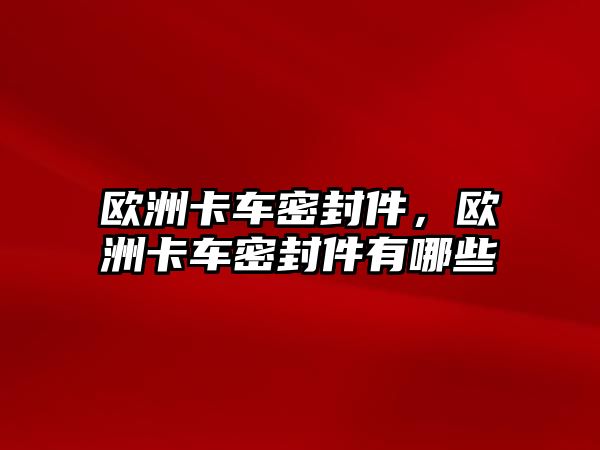 欧洲卡车密封件，欧洲卡车密封件有哪些